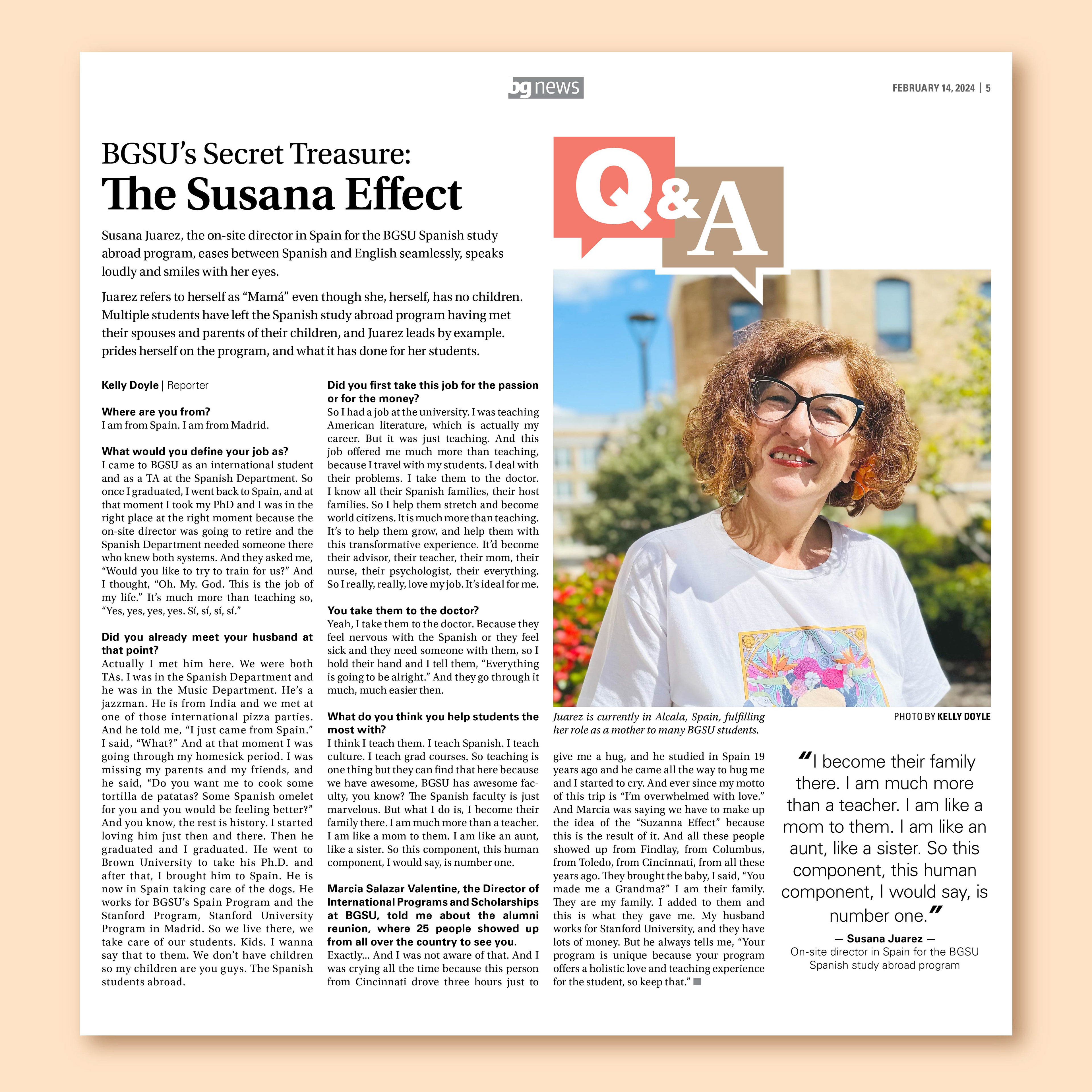 bg news

FEBRUARY 14, 2024 | 5

BGSU's Secret Treasure:
The Susana Effect

Susana Juarez, the on-site director in Spain for the BGSU Spanish study abroad program, eases between Spanish and English seamlessly, speaks loudly and smiles with her eyes.

Juarez refers to herself as "Mamá" even though she, herself, has no children. Multiple students have left the Spanish study abroad program having met their spouses and parents of their children, and Juarez leads by example. prides herself on the program, and what it has done for her students.

Q&A

Kelly Doyle | Reporter

Where are you from?
I am from Spain. I am from Madrid.

What would you define your job as?
I came to BGSU as an international student and as a TA at the Spanish Department. So once I graduated, I went back to Spain, and at that moment I took my PhD and I was in the right place at the right moment because the on-site director was going to retire and the Spanish Department needed someone there who knew both systems. And they asked me, "Would you like to try to train for us?" And I thought, "Oh. My. God. This is the job of my life." It's much more than teaching so, "Yes, yes, yes, yes. Sí, sí, sí, sí."

Did you already meet your husband at that point?
Actually I met him here. We were both TAs. I was in the Spanish Department and he was in the Music Department. He's a jazzman. He is from India and we met at one of those international pizza parties. And he told me, "I just came from Spain." I said, "What?" And at that moment I was going through my homesick period. I was missing my parents and my friends, and he said, "Do you want me to cook some tortilla de patatas? Some Spanish omelet for you and you would be feeling better?" And you know, the rest is history. I started loving him just then and there. Then he graduated and I graduated. He went to Brown University to take his Ph.D. and after that, I brought him to Spain. He is now in Spain taking care of the dogs. He works for BGSU's Spain Program and the Stanford Program, Stanford University Program in Madrid. So we live there, we take care of our students. Kids. I wanna say that to them. We don't have children so my children are you guys. The Spanish students abroad.

Did you first take this job for the passion or for the money?
So I had a job at the university. I was teaching American literature, which is actually my career. But it was just teaching. And this job offered me much more than teaching, because I travel with my students. I deal with their problems. I take them to the doctor. I know all their Spanish families, their host families. So I help them stretch and become world citizens. It is much more than teaching. It's to help them grow, and help them with this transformative experience. It'd become their advisor, their teacher, their mom, their nurse, their psychologist, their everything. So I really, really, love my job. It's ideal for me.

You take them to the doctor?
Yeah, I take them to the doctor. Because they feel nervous with the Spanish or they feel sick and they need someone with them, so I hold their hand and I tell them, "Everything is going to be alright." And they go through it much, much easier then.

What do you think you help students the most with?
I think I teach them. I teach Spanish. I teach culture. I teach grad courses. So teaching is one thing but they can find that here because we have awesome, BGSU has awesome faculty, you know? The Spanish faculty is just marvelous. But what I do is, I become their family there. I am much more than a teacher. I am like a mom to them. I am like an aunt, like a sister. So this component, this human component, I would say, is number one.

Marcia Salazar Valentine, the Director of International Programs and Scholarships at BGSU, told me about the alumni reunion, where 25 people showed up from all over the country to see you.
Exactly... And I was not aware of that. And I was crying all the time because this person from Cincinnati drove three hours just to give me a hug, and he studied in Spain 19 years ago and he came all the way to hug me and I started to cry. And ever since my motto of this trip is "I'm overwhelmed with love." And Marcia was saying we have to make up the idea of the "Suzanna Effect" because this is the result of it. And all these people showed up from Findlay, from Columbus, from Toledo, from Cincinnati, from all these years ago. They brought the baby, I said, "You made me a Grandma?" I am their family. They are my family. I added to them and this is what they gave me. My husband works for Stanford University, and they have lots of money. But he always tells me, "Your program is unique because your program offers a holistic love and teaching experience for the student, so keep that."

Juarez is currently in Alcala, Spain, fulfilling her role as a mother to many BGSU students.

PHOTO BY KELLY DOYLE

"I become their family there. I am much more than a teacher. I am like a mom to them. I am like an aunt, like a sister. So this component, this human component, I would say, is number one."
— Susana Juarez —
On-site director in Spain for the BGSU Spanish study abroad program